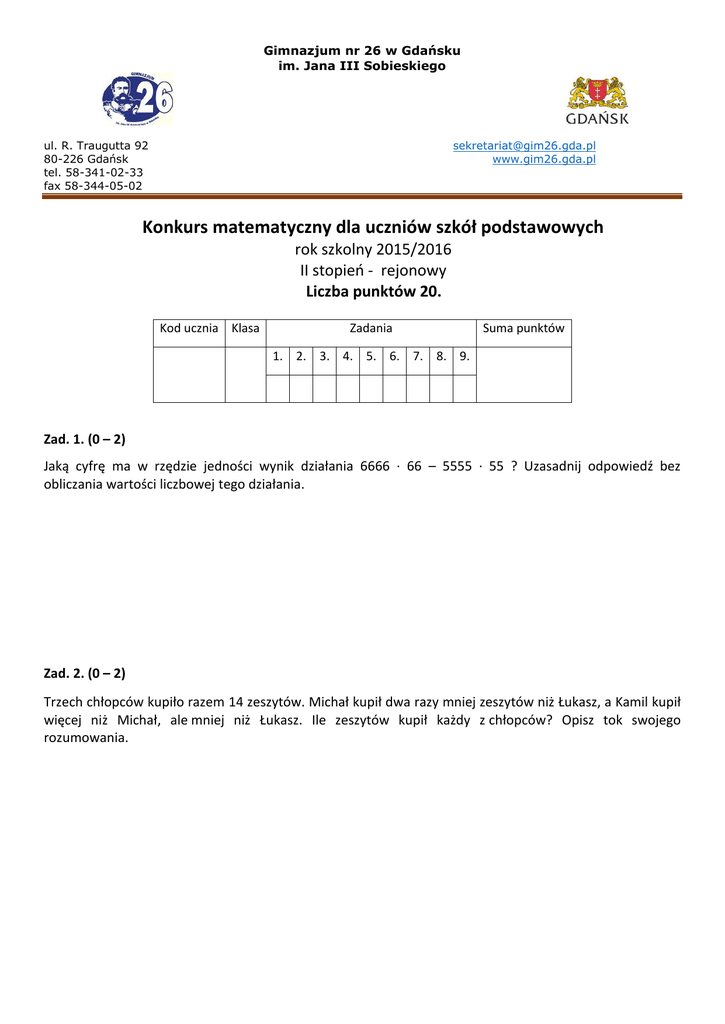 Gimnazjum nr 26 w Gdańsku
im. Jana III Sobieskiego

26

GDAŃSK

ul. R. Traugutta 92
80-226 Gdańsk
tel. 58-341-02-33
fax 58-344-05-02

sekretariat@gim26.gda.pl
www.gim26.gda.pl

Konkurs matematyczny dla uczniów szkół podstawowych
rok szkolny 2015/2016
II stopień - rejonowy
Liczba punktów 20.

| Kod ucznia | Klasa | Zadania | | | | | | | | | Suma punktów |
|---|---|---|---|---|---|---|---|---|---|---|---|
| | | 1. | 2. | 3. | 4. | 5. | 6. | 7. | 8. | 9. | |
| | | | | | | | | | | | |

Zad. 1. (0 – 2)

Jaką cyfrę ma w rzędzie jedności wynik działania $6666 \cdot 66 - 5555 \cdot 55$ ? Uzasadnij odpowiedź bez obliczania wartości liczbowej tego działania.

Zad. 2. (0 – 2)

Trzech chłopców kupiło razem 14 zeszytów. Michał kupił dwa razy mniej zeszytów niż Łukasz, a Kamil kupił więcej niż Michał, ale mniej niż Łukasz. Ile zeszytów kupił każdy z chłopców? Opisz tok swojego rozumowania.